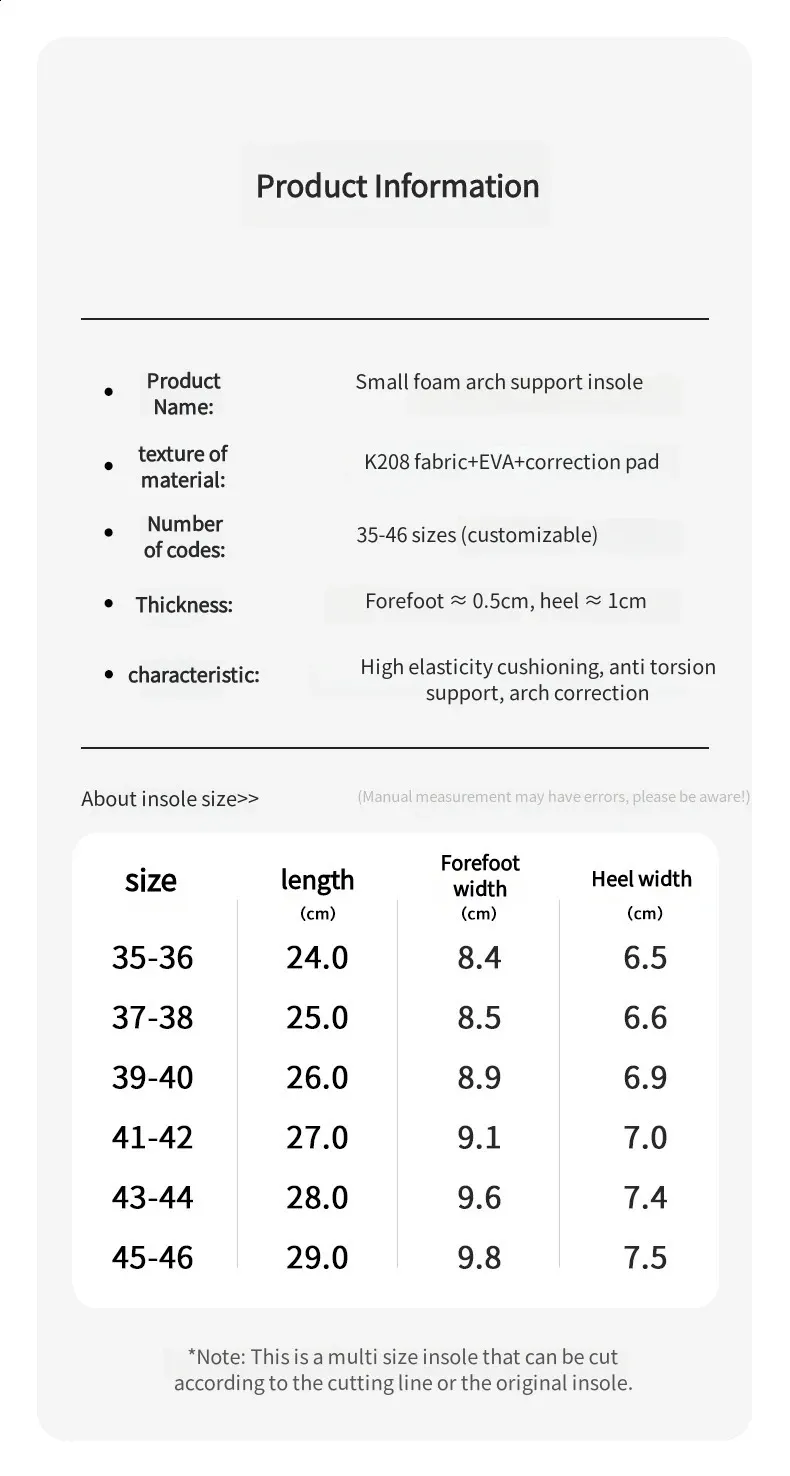 Product Information

- Product Name: Small foam arch support insole
- texture of material: K208 fabric+EVA+correction pad
- Number of codes: 35-46 sizes (customizable)
- Thickness: Forefoot ≈ 0.5cm, heel ≈ 1cm
- characteristic: High elasticity cushioning, anti torsion support, arch correction

About insole size>>

(Manual measurement may have errors, please be aware!)

| size | length (cm) | Forefoot width (cm) | Heel width (cm) |
|---|---|---|---|
| 35-36 | 24.0 | 8.4 | 6.5 |
| 37-38 | 25.0 | 8.5 | 6.6 |
| 39-40 | 26.0 | 8.9 | 6.9 |
| 41-42 | 27.0 | 9.1 | 7.0 |
| 43-44 | 28.0 | 9.6 | 7.4 |
| 45-46 | 29.0 | 9.8 | 7.5 |

*Note: This is a multi size insole that can be cut according to the cutting line or the original insole.